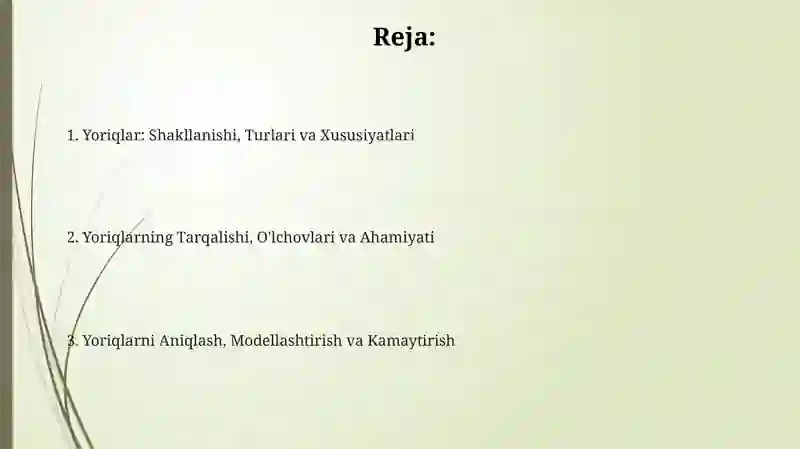 Reja:

1. Yoriqlar: Shakllanishi, Turlari va Xususiyatlari

2. Yoriqlarning Tarqalishi, O'lchovlari va Ahamiyati

3. Yoriqlarni Aniqlash, Modellashtirish va Kamaytirish